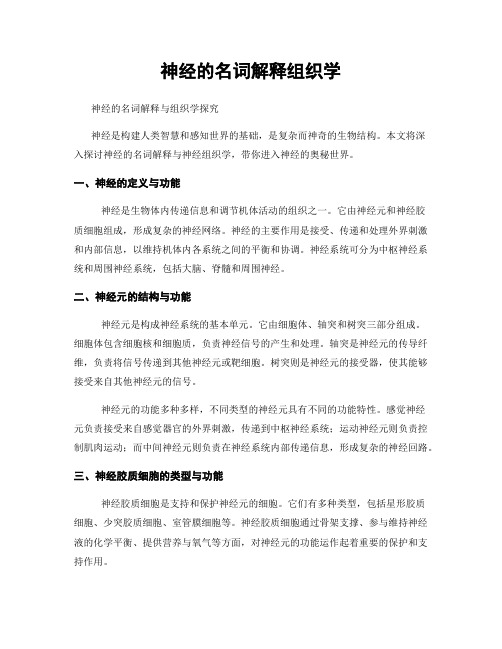 神经的名词解释组织学

神经的名词解释与组织学探究

神经是构建人类智慧和感知世界的基础，是复杂而神奇的生物结构。本文将深入探讨神经的名词解释与神经组织学，带你进入神经的奥秘世界。

一、神经的定义与功能

神经是生物体内传递信息和调节机体活动的组织之一。它由神经元和神经胶质细胞组成，形成复杂的神经网络。神经的主要作用是接受、传递和处理外界刺激和内部信息，以维持机体内各系统之间的平衡和协调。神经系统可分为中枢神经系统和周围神经系统，包括大脑、脊髓和周围神经。

二、神经元的结构与功能

神经元是构成神经系统的基本单元。它由细胞体、轴突和树突三部分组成。细胞体包含细胞核和细胞质，负责神经信号的产生和处理。轴突是神经元的传导纤维，负责将信号传递到其他神经元或靶细胞。树突则是神经元的接受器，使其能够接受来自其他神经元的信号。

神经元的功能多种多样，不同类型的神经元具有不同的功能特性。感觉神经元负责接受来自感觉器官的外界刺激，传递到中枢神经系统；运动神经元则负责控制肌肉运动；而中间神经元则负责在神经系统内部传递信息，形成复杂的神经回路。

三、神经胶质细胞的类型与功能

神经胶质细胞是支持和保护神经元的细胞。它们有多种类型，包括星形胶质细胞、少突胶质细胞、室管膜细胞等。神经胶质细胞通过骨架支撑、参与维持神经液的化学平衡、提供营养与氧气等方面，对神经元的功能运作起着重要的保护和支持作用。